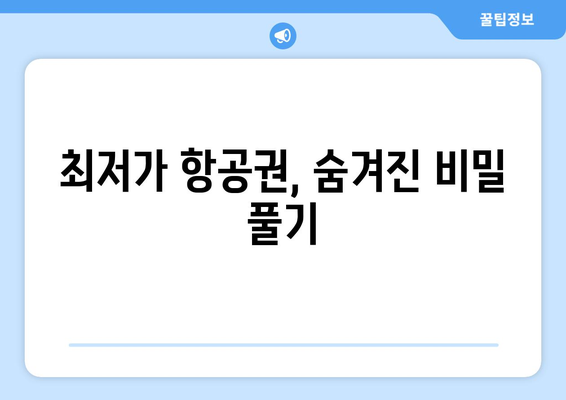 꿀팁정보

최저가 항공권, 숨겨진 비밀 풀기